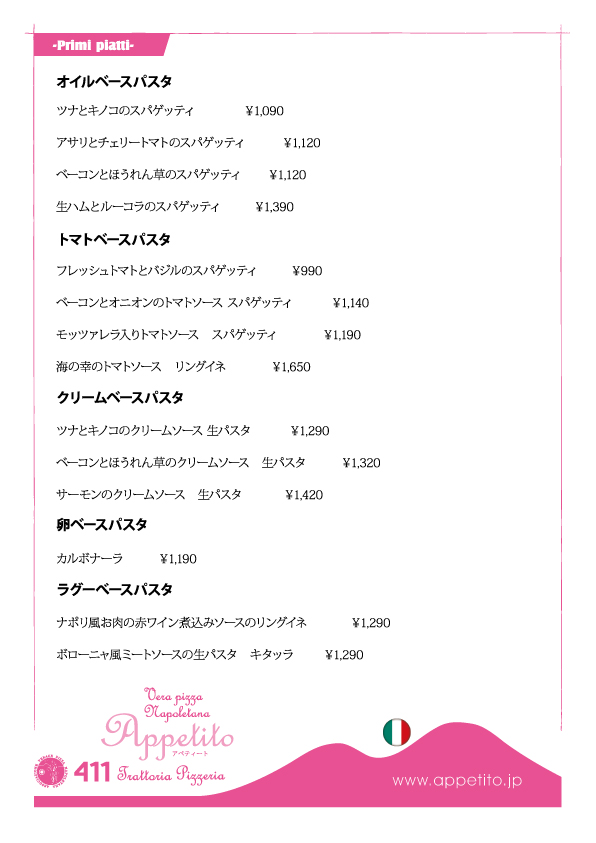 -Primi piatti-

オイルベースパスタ

ツナとキノコのスパゲッティ　¥1,090

アサリとチェリートマトのスパゲッティ　¥1,120

ベーコンとほうれん草のスパゲッティ　¥1,120

生ハムとルーコラのスパゲッティ　¥1,390

トマトベースパスタ

フレッシュトマトとバジルのスパゲッティ　¥990

ベーコンとオニオンのトマトソース スパゲッティ　¥1,140

モッツァレラ入りトマトソース　スパゲッティ　¥1,190

海の幸のトマトソース　リングイネ　¥1,650

クリームベースパスタ

ツナとキノコのクリームソース 生パスタ　¥1,290

ベーコンとほうれん草のクリームソース　生パスタ　¥1,320

サーモンのクリームソース　生パスタ　¥1,420

卵ベースパスタ

カルボナーラ　¥1,190

ラグーベースパスタ

ナポリ風お肉の赤ワイン煮込みソースのリングイネ　¥1,290

ボローニャ風ミートソースの生パスタ　キタッラ　¥1,290

Vera pizza Napoletana
Appetito
アペティート
411 Trattoria Pizzeria

www.appetito.jp